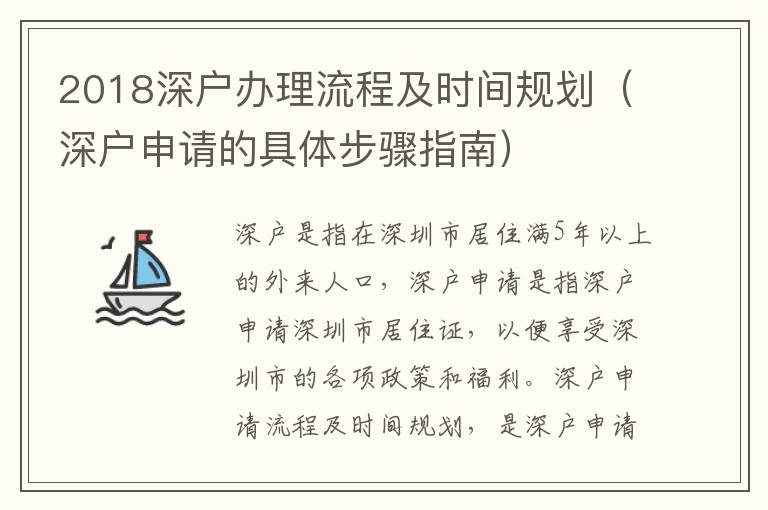 2018深户办理流程及时间规划（深户申请的具体步骤指南）

深户是指在深圳市居住满5年以上的外来人口，深户申请是指深户申请深圳市居住证，以便享受深圳市的各项政策和福利。深户申请流程及时间规划，是深户申请